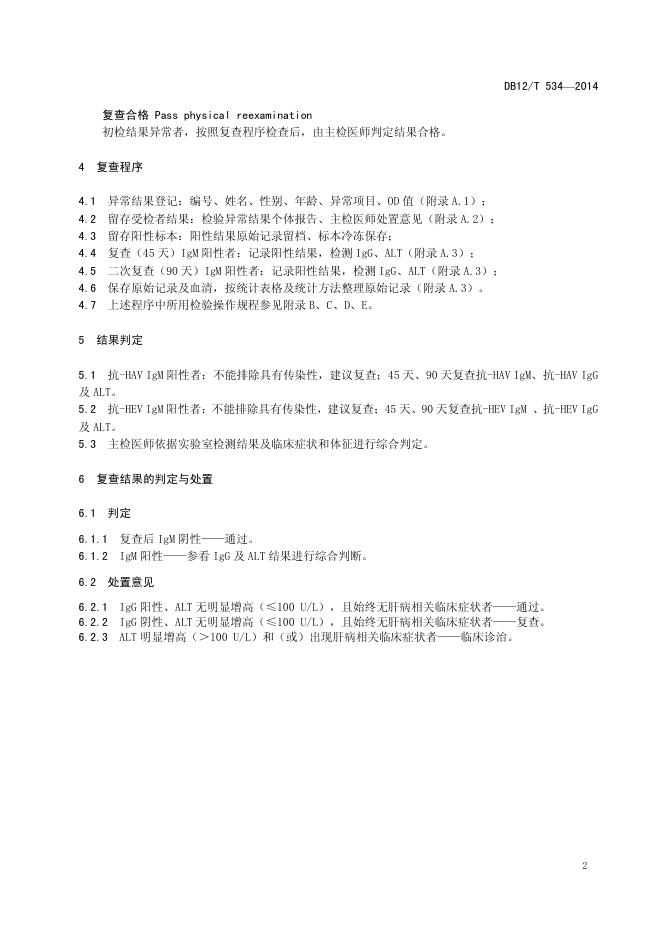 DB12/T 534—2014

复查合格 Pass physical reexamination
初检结果异常者，按照复查程序检查后，由主检医师判定结果合格。

4 复查程序

4.1 异常结果登记：编号、姓名、性别、年龄、异常项目、OD值（附录A.1）；
4.2 留存受检者结果：检验异常结果个体报告、主检医师处置意见（附录A.2）；
4.3 留存阳性标本：阳性结果原始记录留档、标本冷冻保存；
4.4 复查（45天）IgM阳性者：记录阳性结果，检测IgG、ALT（附录A.3）；
4.5 二次复查（90天）IgM阳性者：记录阳性结果，检测IgG、ALT（附录A.3）；
4.6 保存原始记录及血清，按统计表格及统计方法整理原始记录（附录A.3）。
4.7 上述程序中所用检验操作规程参见附录B、C、D、E。

5 结果判定

5.1 抗-HAV IgM阳性者：不能排除具有传染性，建议复查；45天、90天复查抗-HAV IgM、抗-HAV IgG及ALT。
5.2 抗-HEV IgM阳性者：不能排除具有传染性，建议复查；45天、90天复查抗-HEV IgM 、抗-HEV IgG及ALT。
5.3 主检医师依据实验室检测结果及临床症状和体征进行综合判定。

6 复查结果的判定与处置

6.1 判定

6.1.1 复查后IgM阴性——通过。
6.1.2 IgM阳性——参看IgG及ALT结果进行综合判断。

6.2 处置意见

6.2.1 IgG阳性、ALT无明显增高（≤100 U/L），且始终无肝病相关临床症状者——通过。
6.2.2 IgG阴性、ALT无明显增高（≤100 U/L），且始终无肝病相关临床症状者——复查。
6.2.3 ALT明显增高（＞100 U/L）和（或）出现肝病相关临床症状者——临床诊治。

2